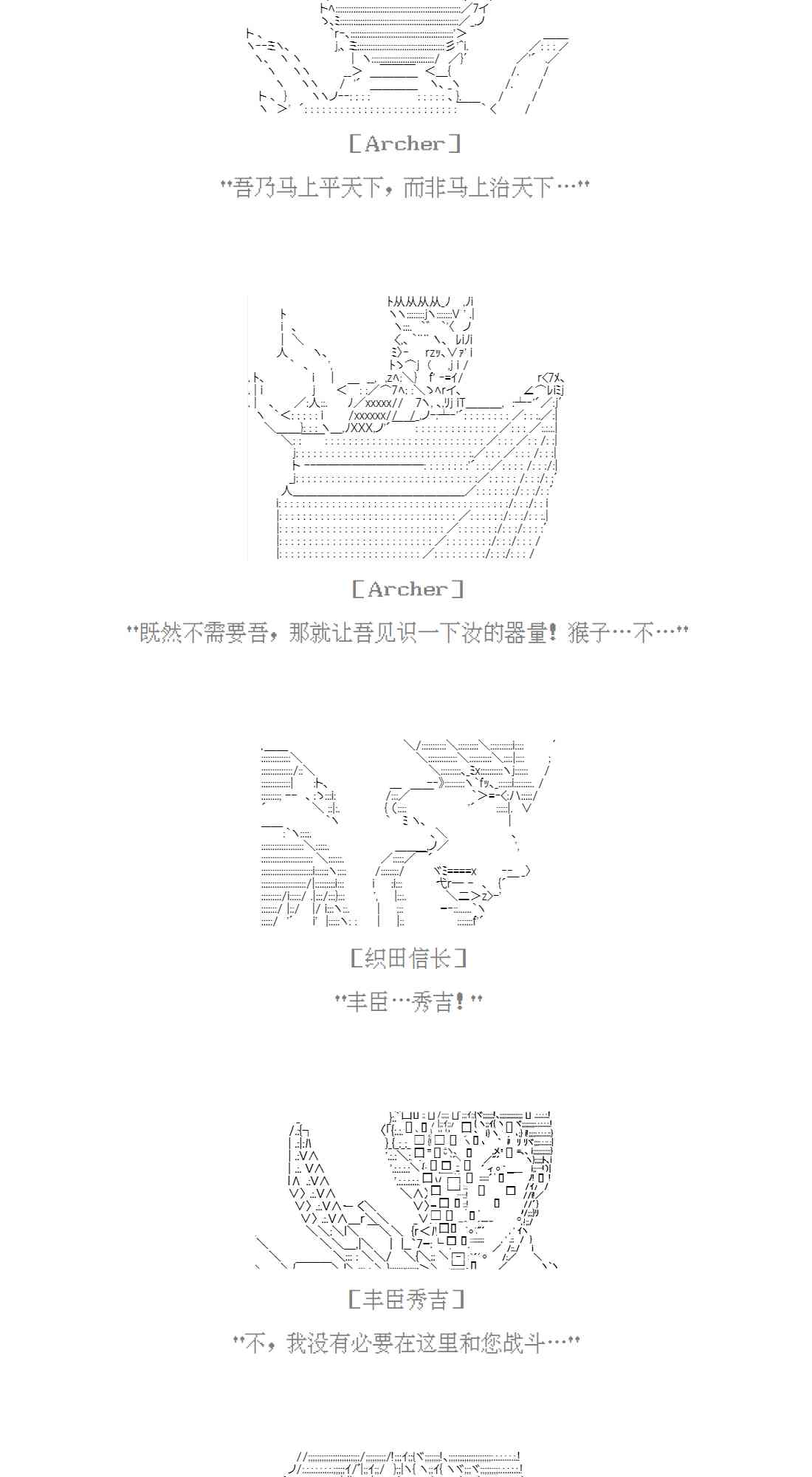 [Archer]

“吾乃马上平天下，而非马上治天下…”

[Archer]

“既然不需要吾，那就让吾见识一下汝的器量！猴子…不…”

[织田信长]

“丰臣…秀吉！”

[丰臣秀吉]

“不，我没有必要在这里和您战斗…”